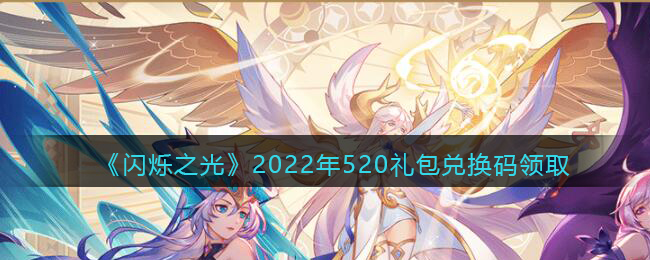 《闪烁之光》2022年520礼包兑换码领取